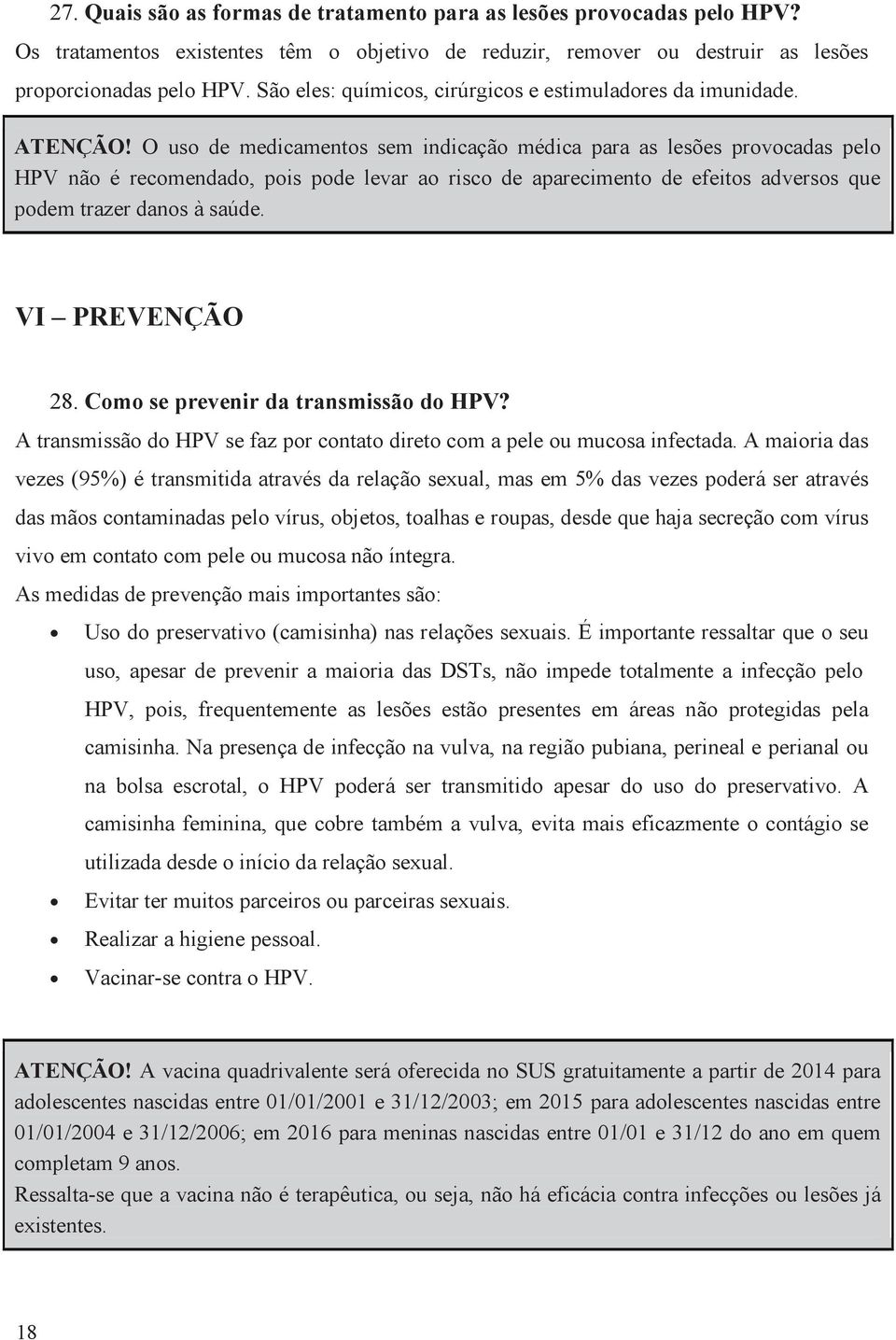 27. Quais são as formas de tratamento para as lesões provocadas pelo HPV?
Os tratamentos existentes têm o objetivo de reduzir, remover ou destruir as lesões proporcionadas pelo HPV. São eles: químicos, cirúrgicos e estimuladores da imunidade.

ATENÇÃO! O uso de medicamentos sem indicação médica para as lesões provocadas pelo HPV não é recomendado, pois pode levar ao risco de aparecimento de efeitos adversos que podem trazer danos à saúde.

VI – PREVENÇÃO

28. Como se prevenir da transmissão do HPV?
A transmissão do HPV se faz por contato direto com a pele ou mucosa infectada. A maioria das vezes (95%) é transmitida através da relação sexual, mas em 5% das vezes poderá ser através das mãos contaminadas pelo vírus, objetos, toalhas e roupas, desde que haja secreção com vírus vivo em contato com pele ou mucosa não íntegra.
As medidas de prevenção mais importantes são:
• Uso do preservativo (camisinha) nas relações sexuais. É importante ressaltar que o seu uso, apesar de prevenir a maioria das DSTs, não impede totalmente a infecção pelo HPV, pois, frequentemente as lesões estão presentes em áreas não protegidas pela camisinha. Na presença de infecção na vulva, na região pubiana, perineal e perianal ou na bolsa escrotal, o HPV poderá ser transmitido apesar do uso do preservativo. A camisinha feminina, que cobre também a vulva, evita mais eficazmente o contágio se utilizada desde o início da relação sexual.
• Evitar ter muitos parceiros ou parceiras sexuais.
• Realizar a higiene pessoal.
• Vacinar-se contra o HPV.

ATENÇÃO! A vacina quadrivalente será oferecida no SUS gratuitamente a partir de 2014 para adolescentes nascidas entre 01/01/2001 e 31/12/2003; em 2015 para adolescentes nascidas entre 01/01/2004 e 31/12/2006; em 2016 para meninas nascidas entre 01/01 e 31/12 do ano em quem completam 9 anos.
Ressalta-se que a vacina não é terapêutica, ou seja, não há eficácia contra infecções ou lesões já existentes.

18